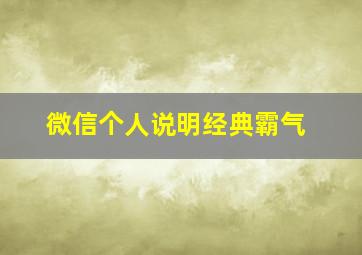 微信个人说明经典霸气